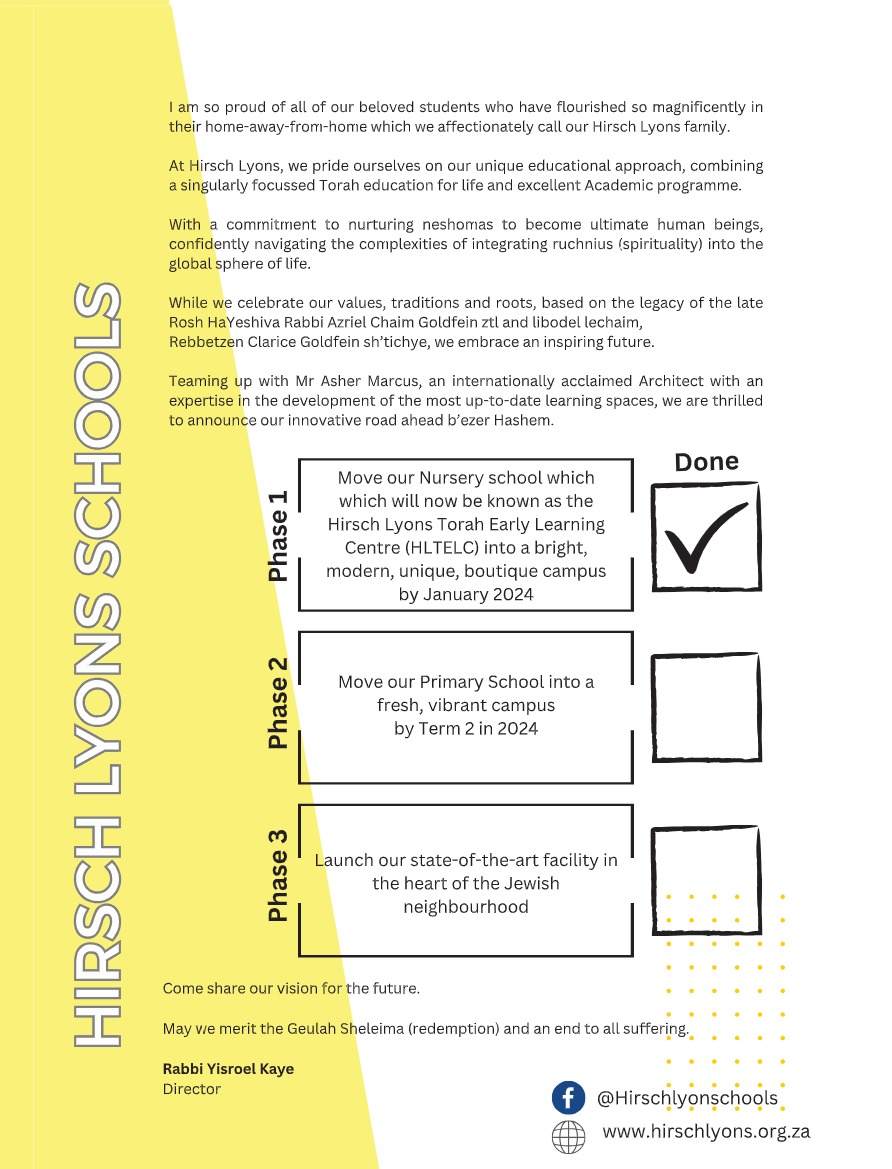 HIRSCH LYONS SCHOOLS

I am so proud of all of our beloved students who have flourished so magnificently in their home-away-from-home which we affectionately call our Hirsch Lyons family.

At Hirsch Lyons, we pride ourselves on our unique educational approach, combining a singularly focussed Torah education for life and excellent Academic programme.

With a commitment to nurturing neshomas to become ultimate human beings, confidently navigating the complexities of integrating ruchnius (spirituality) into the global sphere of life.

While we celebrate our values, traditions and roots, based on the legacy of the late Rosh HaYeshiva Rabbi Azriel Chaim Goldfein ztl and libodel lechaim, Rebbetzen Clarice Goldfein sh'tichye, we embrace an inspiring future.

Teaming up with Mr Asher Marcus, an internationally acclaimed Architect with an expertise in the development of the most up-to-date learning spaces, we are thrilled to announce our innovative road ahead b'ezer Hashem.

Done

Phase 1
Move our Nursery school which which will now be known as the Hirsch Lyons Torah Early Learning Centre (HLTELC) into a bright, modern, unique, boutique campus by January 2024

Phase 2
Move our Primary School into a fresh, vibrant campus by Term 2 in 2024

Phase 3
Launch our state-of-the-art facility in the heart of the Jewish neighbourhood

Come share our vision for the future.

May we merit the Geulah Sheleima (redemption) and an end to all suffering.

Rabbi Yisroel Kaye
Director

@Hirschlyonschools
www.hirschlyons.org.za